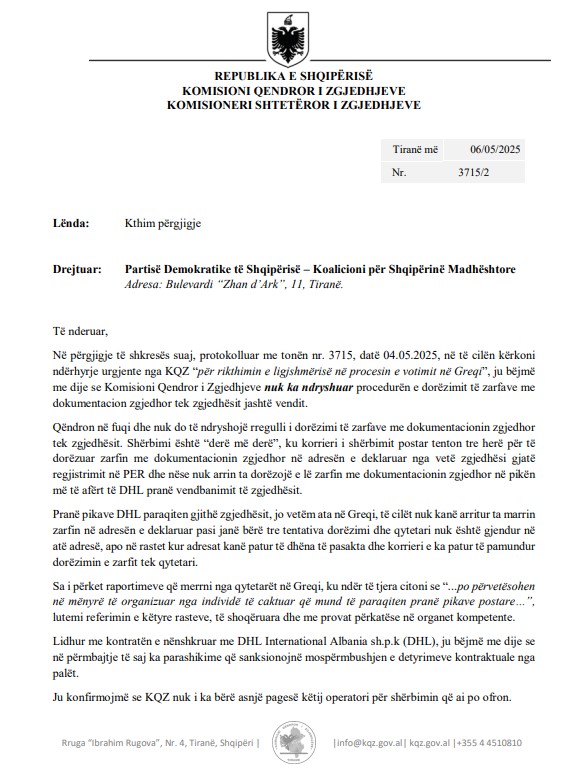 REPUBLIKA E SHQIPËRISË
KOMISIONI QENDROR I ZGJEDHJEVE
KOMISIONERI SHTETËROR I ZGJEDHJEVE

| Tiranë më | 06/05/2025 |
|---|---|
| Nr. | 3715/2 |

Lënda: Kthim përgjigje

Drejtuar: Partisë Demokratike të Shqipërisë – Koalicioni për Shqipërinë Madhështore
Adresa: Bulevardi "Zhan d'Ark", 11, Tiranë.

Të nderuar,

Në përgjigje të shkresës suaj, protokolluar me tonën nr. 3715, datë 04.05.2025, në të cilën kërkoni ndërhyrje urgjente nga KQZ "për rikthimin e ligjshmërisë në procesin e votimit në Greqi", ju bëjmë me dije se Komisioni Qendror i Zgjedhjeve nuk ka ndryshuar procedurën e dorëzimit të zarfave me dokumentacion zgjedhor tek zgjedhësit jashtë vendit.

Qëndron në fuqi dhe nuk do të ndryshojë rregulli i dorëzimi të zarfave me dokumentacionin zgjedhor tek zgjedhësit. Shërbimi është "derë më derë", ku korrieri i shërbimit postar tenton tre herë për të dorëzuar zarfin me dokumentacionin zgjedhor në adresën e deklaruar nga vetë zgjedhësi gjatë regjistrimit në PER dhe nëse nuk arrin ta dorëzojë e lë zarfin me dokumentacionin zgjedhor në pikën më të afërt të DHL pranë vendbanimit të zgjedhësit.

Pranë pikave DHL paraqiten gjithë zgjedhësit, jo vetëm ata në Greqi, të cilët nuk kanë arritur ta marrin zarfin në adresën e deklaruar pasi janë bërë tre tentativa dorëzimi dhe qytetari nuk është gjendur në atë adresë, apo në rastet kur adresat kanë patur të dhëna të pasakta dhe korrieri e ka patur të pamundur dorëzimin e zarfit tek qytetari.

Sa i përket raportimeve që merrni nga qytetarët në Greqi, ku ndër të tjera citoni se "...po përvetësohen në mënyrë të organizuar nga individë të caktuar që mund të paraqiten pranë pikave postare...", lutemi referimin e këtyre rasteve, të shoqëruara dhe me provat përkatëse në organet kompetente.

Lidhur me kontratën e nënshkruar me DHL International Albania sh.p.k (DHL), ju bëjmë me dije se në përmbajtje të saj ka parashikime që sanksionojnë mospërmbushjen e detyrimeve kontraktuale nga palët.

Ju konfirmojmë se KQZ nuk i ka bërë asnjë pagesë këtij operatori për shërbimin që ai po ofron.

Rruga "Ibrahim Rugova", Nr. 4, Tiranë, Shqipëri | |info@kqz.gov.al| kqz.gov.al |+355 4 4510810